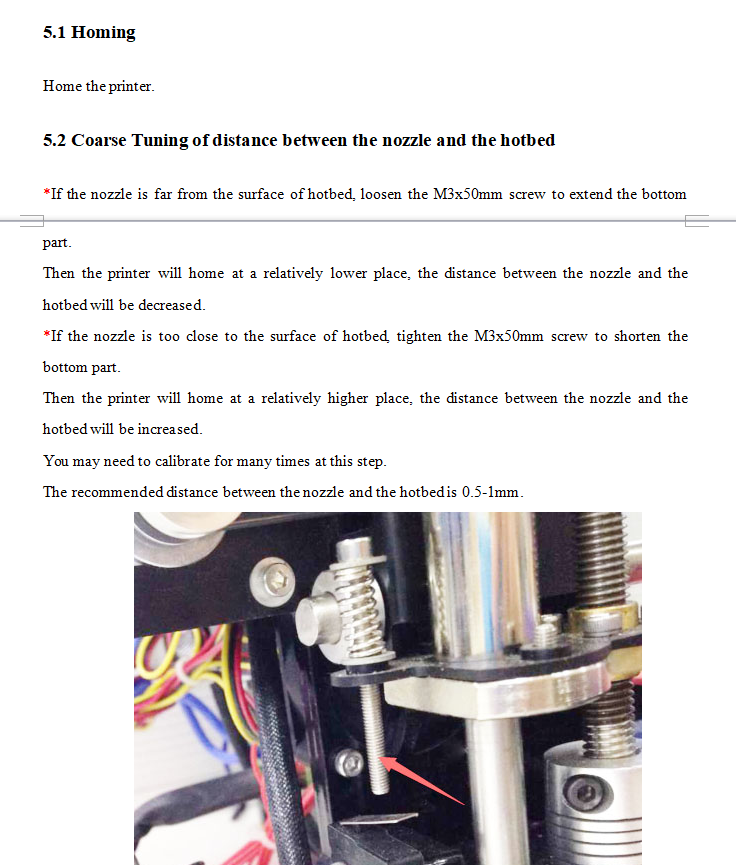 5.1 Homing

Home the printer.

5.2 Coarse Tuning of distance between the nozzle and the hotbed

*If the nozzle is far from the surface of hotbed, loosen the M3x50mm screw to extend the bottom part.

Then the printer will home at a relatively lower place, the distance between the nozzle and the hotbed will be decreased.

*If the nozzle is too close to the surface of hotbed, tighten the M3x50mm screw to shorten the bottom part.

Then the printer will home at a relatively higher place, the distance between the nozzle and the hotbed will be increased.

You may need to calibrate for many times at this step.

The recommended distance between the nozzle and the hotbed is 0.5-1mm.